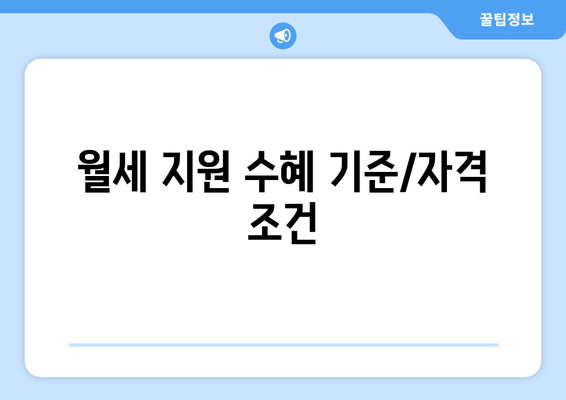 꿀팁정보

월세 지원 수혜 기준/자격 조건